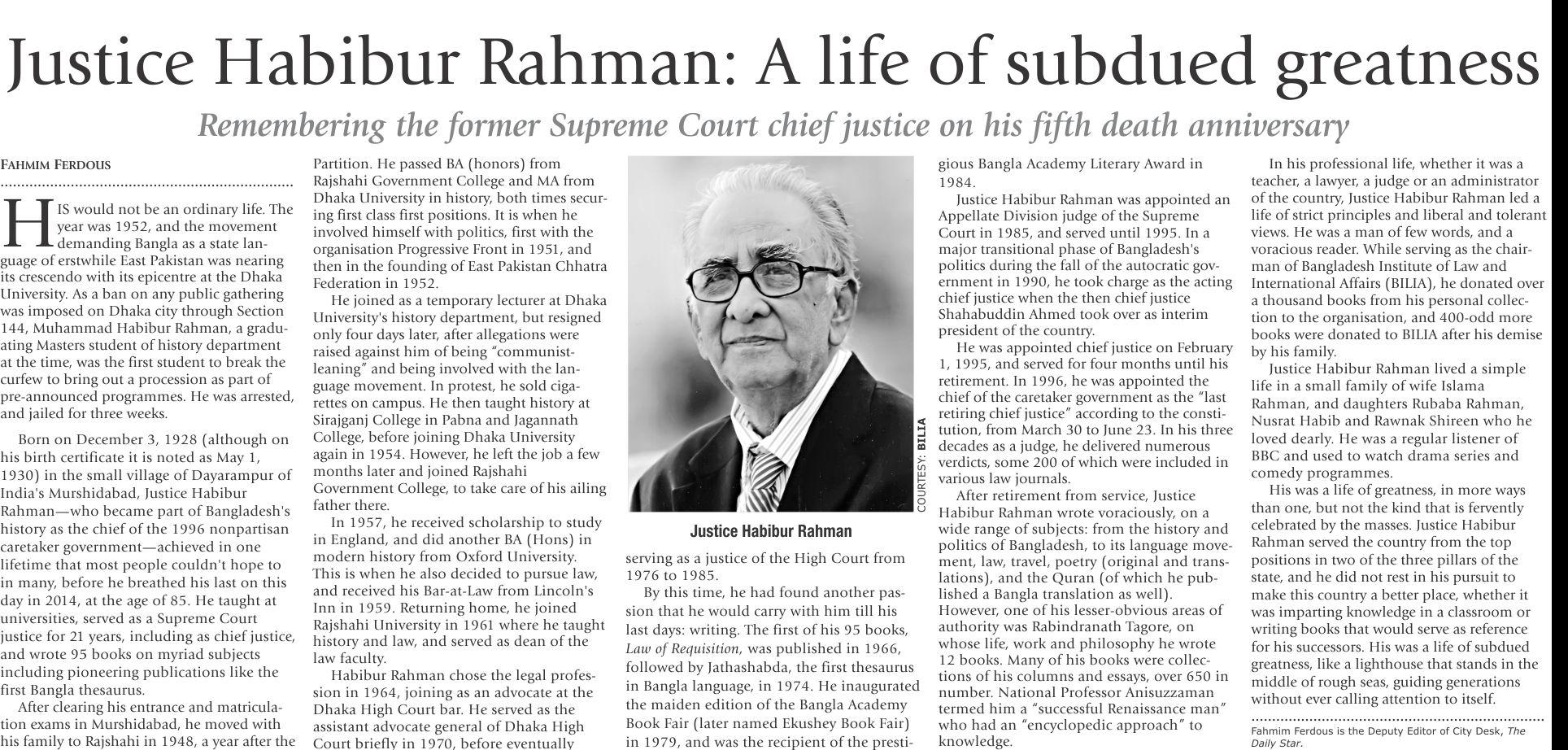 Justice Habibur Rahman: A life of subdued greatness

Remembering the former Supreme Court chief justice on his fifth death anniversary

FAHMIM FERDOUS

HIS would not be an ordinary life. The year was 1952, and the movement demanding Bangla as a state language of erstwhile East Pakistan was nearing its crescendo with its epicentre at the Dhaka University. As a ban on any public gathering was imposed on Dhaka city through Section 144, Muhammad Habibur Rahman, a graduating Masters student of history department at the time, was the first student to break the curfew to bring out a procession as part of pre-announced programmes. He was arrested, and jailed for three weeks.

Born on December 3, 1928 (although on his birth certificate it is noted as May 1, 1930) in the small village of Dayarampur of India's Murshidabad, Justice Habibur Rahman—who became part of Bangladesh's history as the chief of the 1996 nonpartisan caretaker government—achieved in one lifetime that most people couldn't hope to in many, before he breathed his last on this day in 2014, at the age of 85. He taught at universities, served as a Supreme Court justice for 21 years, including as chief justice, and wrote 95 books on myriad subjects including pioneering publications like the first Bangla thesaurus.

After clearing his entrance and matriculation exams in Murshidabad, he moved with his family to Rajshahi in 1948, a year after the Partition. He passed BA (honors) from Rajshahi Government College and MA from Dhaka University in history, both times securing first class first positions. It is when he involved himself with politics, first with the organisation Progressive Front in 1951, and then in the founding of East Pakistan Chhatra Federation in 1952.

He joined as a temporary lecturer at Dhaka University's history department, but resigned only four days later, after allegations were raised against him of being "communist-leaning" and being involved with the language movement. In protest, he sold cigarettes on campus. He then taught history at Sirajganj College in Pabna and Jagannath College, before joining Dhaka University again in 1954. However, he left the job a few months later and joined Rajshahi Government College, to take care of his ailing father there.

In 1957, he received scholarship to study in England, and did another BA (Hons) in modern history from Oxford University. This is when he also decided to pursue law, and received his Bar-at-Law from Lincoln's Inn in 1959. Returning home, he joined Rajshahi University in 1961 where he taught history and law, and served as dean of the law faculty.

Habibur Rahman chose the legal profession in 1964, joining as an advocate at the Dhaka High Court bar. He served as the assistant advocate general of Dhaka High Court briefly in 1970, before eventually

COURTESY: BILIA

Justice Habibur Rahman

serving as a justice of the High Court from 1976 to 1985.

By this time, he had found another passion that he would carry with him till his last days: writing. The first of his 95 books, Law of Requisition, was published in 1966, followed by Jathashabda, the first thesaurus in Bangla language, in 1974. He inaugurated the maiden edition of the Bangla Academy Book Fair (later named Ekushey Book Fair) in 1979, and was the recipient of the prestigious Bangla Academy Literary Award in 1984.

Justice Habibur Rahman was appointed an Appellate Division judge of the Supreme Court in 1985, and served until 1995. In a major transitional phase of Bangladesh's politics during the fall of the autocratic government in 1990, he took charge as the acting chief justice when the then chief justice Shahabuddin Ahmed took over as interim president of the country.

He was appointed chief justice on February 1, 1995, and served for four months until his retirement. In 1996, he was appointed the chief of the caretaker government as the "last retiring chief justice" according to the constitution, from March 30 to June 23. In his three decades as a judge, he delivered numerous verdicts, some 200 of which were included in various law journals.

After retirement from service, Justice Habibur Rahman wrote voraciously, on a wide range of subjects: from the history and politics of Bangladesh, to its language movement, law, travel, poetry (original and translations), and the Quran (of which he published a Bangla translation as well). However, one of his lesser-obvious areas of authority was Rabindranath Tagore, on whose life, work and philosophy he wrote 12 books. Many of his books were collections of his columns and essays, over 650 in number. National Professor Anisuzzaman termed him a "successful Renaissance man" who had an "encyclopedic approach" to knowledge.

In his professional life, whether it was a teacher, a lawyer, a judge or an administrator of the country, Justice Habibur Rahman led a life of strict principles and liberal and tolerant views. He was a man of few words, and a voracious reader. While serving as the chairman of Bangladesh Institute of Law and International Affairs (BILIA), he donated over a thousand books from his personal collection to the organisation, and 400-odd more books were donated to BILIA after his demise by his family.

Justice Habibur Rahman lived a simple life in a small family of wife Islama Rahman, and daughters Rubaba Rahman, Nusrat Habib and Rawnak Shireen who he loved dearly. He was a regular listener of BBC and used to watch drama series and comedy programmes.

His was a life of greatness, in more ways than one, but not the kind that is fervently celebrated by the masses. Justice Habibur Rahman served the country from the top positions in two of the three pillars of the state, and he did not rest in his pursuit to make this country a better place, whether it was imparting knowledge in a classroom or writing books that would serve as reference for his successors. His was a life of subdued greatness, like a lighthouse that stands in the middle of rough seas, guiding generations without ever calling attention to itself.

Fahmim Ferdous is the Deputy Editor of City Desk, The Daily Star.